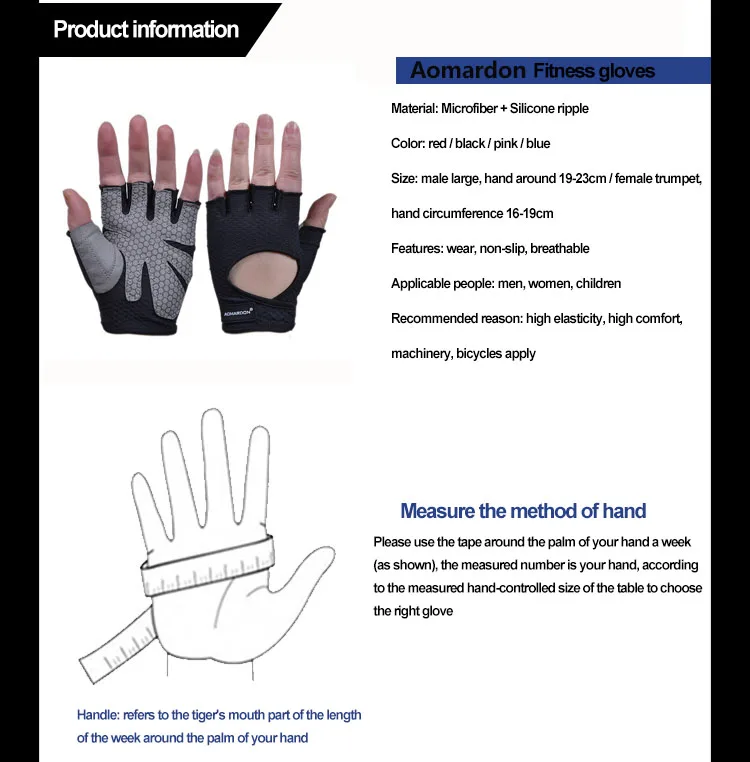 Product information

Aomardon Fitness gloves

Material: Microfiber + Silicone ripple

Color: red / black / pink / blue

Size: male large, hand around 19-23cm / female trumpet, hand circumference 16-19cm

Features: wear, non-slip, breathable

Applicable people: men, women, children

Recommended reason: high elasticity, high comfort, machinery, bicycles apply

AOMARDON

Measure the method of hand

Please use the tape around the palm of your hand a week (as shown), the measured number is your hand, according to the measured hand-controlled size of the table to choose the right glove

Handle: refers to the tiger's mouth part of the length of the week around the palm of your hand